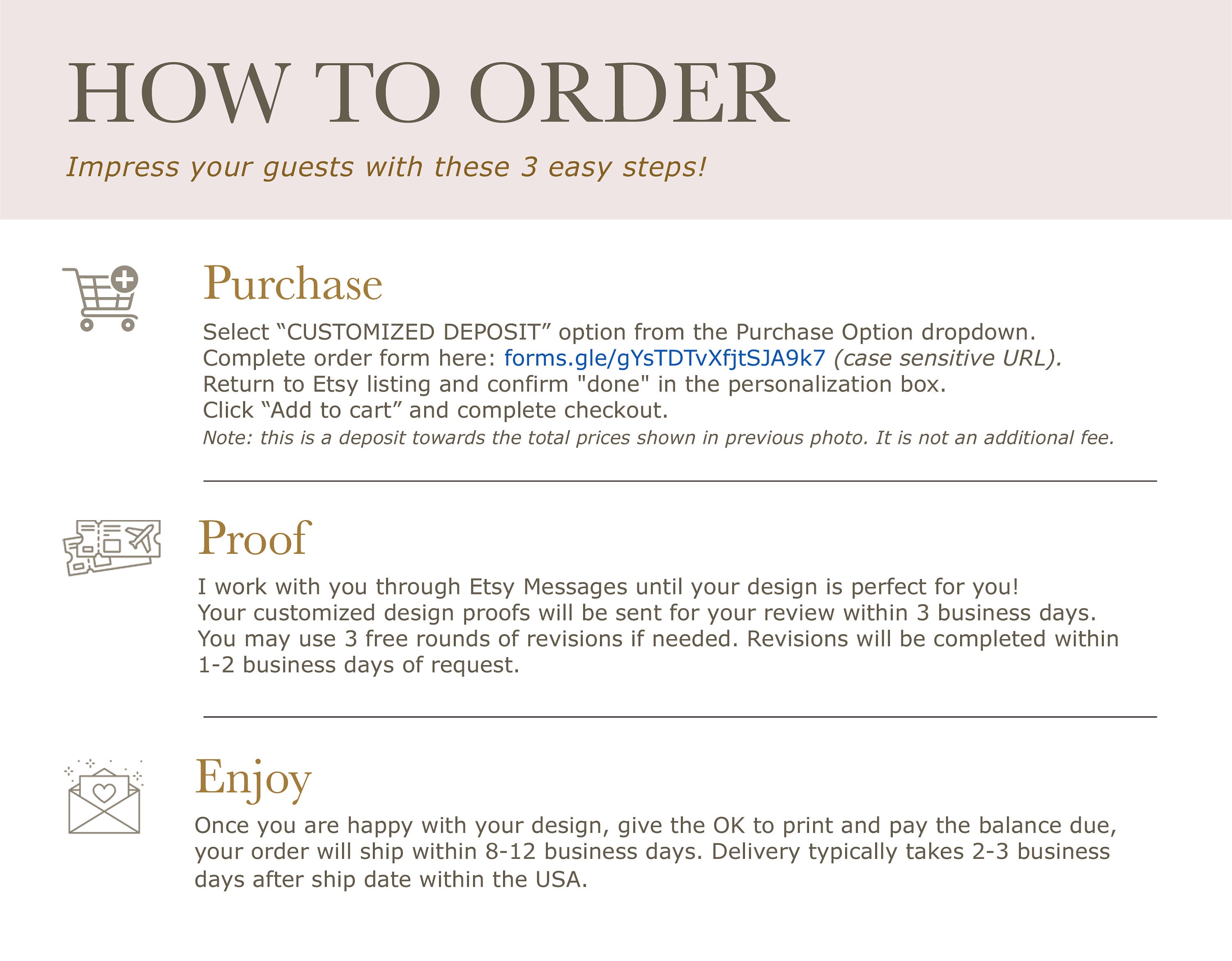 HOW TO ORDER

Impress your guests with these 3 easy steps!

Purchase

Select “CUSTOMIZED DEPOSIT” option from the Purchase Option dropdown.
Complete order form here: forms.gle/gYsTDTvXfjtSJA9k7 (case sensitive URL).
Return to Etsy listing and confirm "done" in the personalization box.
Click “Add to cart” and complete checkout.
Note: this is a deposit towards the total prices shown in previous photo. It is not an additional fee.

Proof

I work with you through Etsy Messages until your design is perfect for you!
Your customized design proofs will be sent for your review within 3 business days.
You may use 3 free rounds of revisions if needed. Revisions will be completed within 1-2 business days of request.

Enjoy

Once you are happy with your design, give the OK to print and pay the balance due, your order will ship within 8-12 business days. Delivery typically takes 2-3 business days after ship date within the USA.